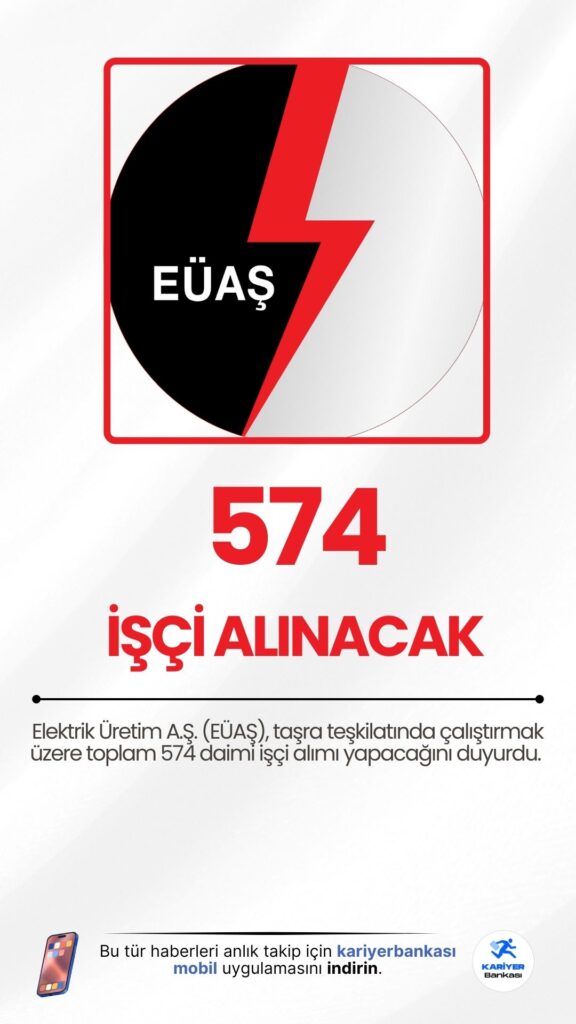 EÜAŞ

574

İŞÇİ ALINACAK

Elektrik Üretim A.Ş. (EÜAŞ), taşra teşkilatında çalıştırmak üzere toplam 574 daimi işçi alımı yapacağını duyurdu.

Bu tür haberleri anlık takip için kariyerbankası mobil uygulamasını indirin.

KARİYER Bankası